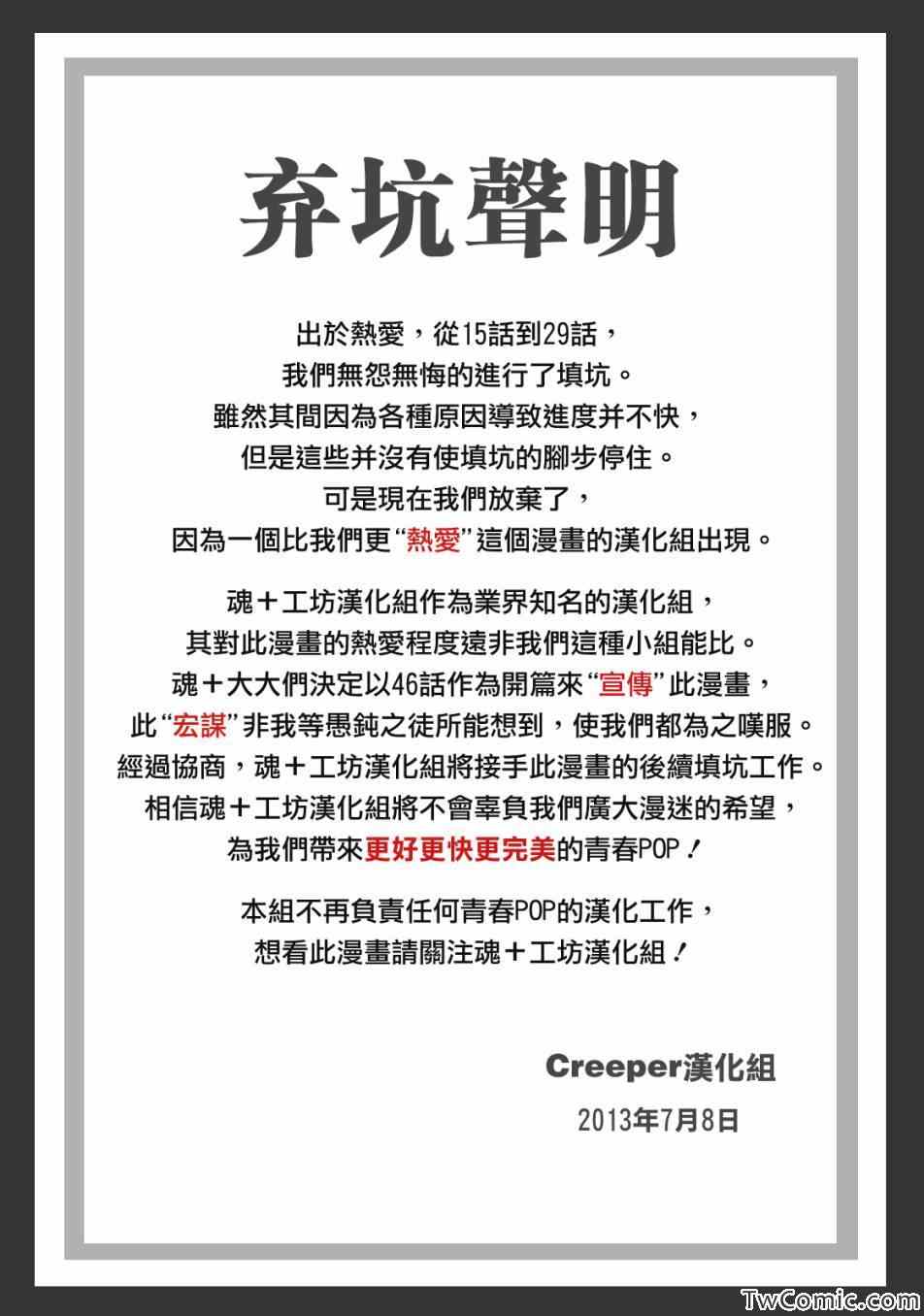 弃坑聲明

出於熱愛，從15話到29話，
我們無怨無悔的進行了填坑。
雖然其間因為各種原因導致進度并不快，
但是這些并沒有使填坑的腳步停住。
可是現在我們放棄了，
因為一個比我們更“熱愛”這個漫畫的漢化組出現。

魂＋工坊漢化組作為業界知名的漢化組，
其對此漫畫的熱愛程度遠非我們這種小組能比。
魂＋大大們決定以46話作為開篇來“宣傳”此漫畫，
此“宏謀”非我等愚鈍之徒所能想到，使我們都為之嘆服。
經過協商，魂＋工坊漢化組將接手此漫畫的後續填坑工作。
相信魂＋工坊漢化組將不會辜負我們廣大漫迷的希望，
為我們帶來更好更快更完美的青春POP！

本組不再負責任何青春POP的漢化工作，
想看此漫畫請關注魂＋工坊漢化組！

Creeper漢化組
2013年7月8日

TwComic.com